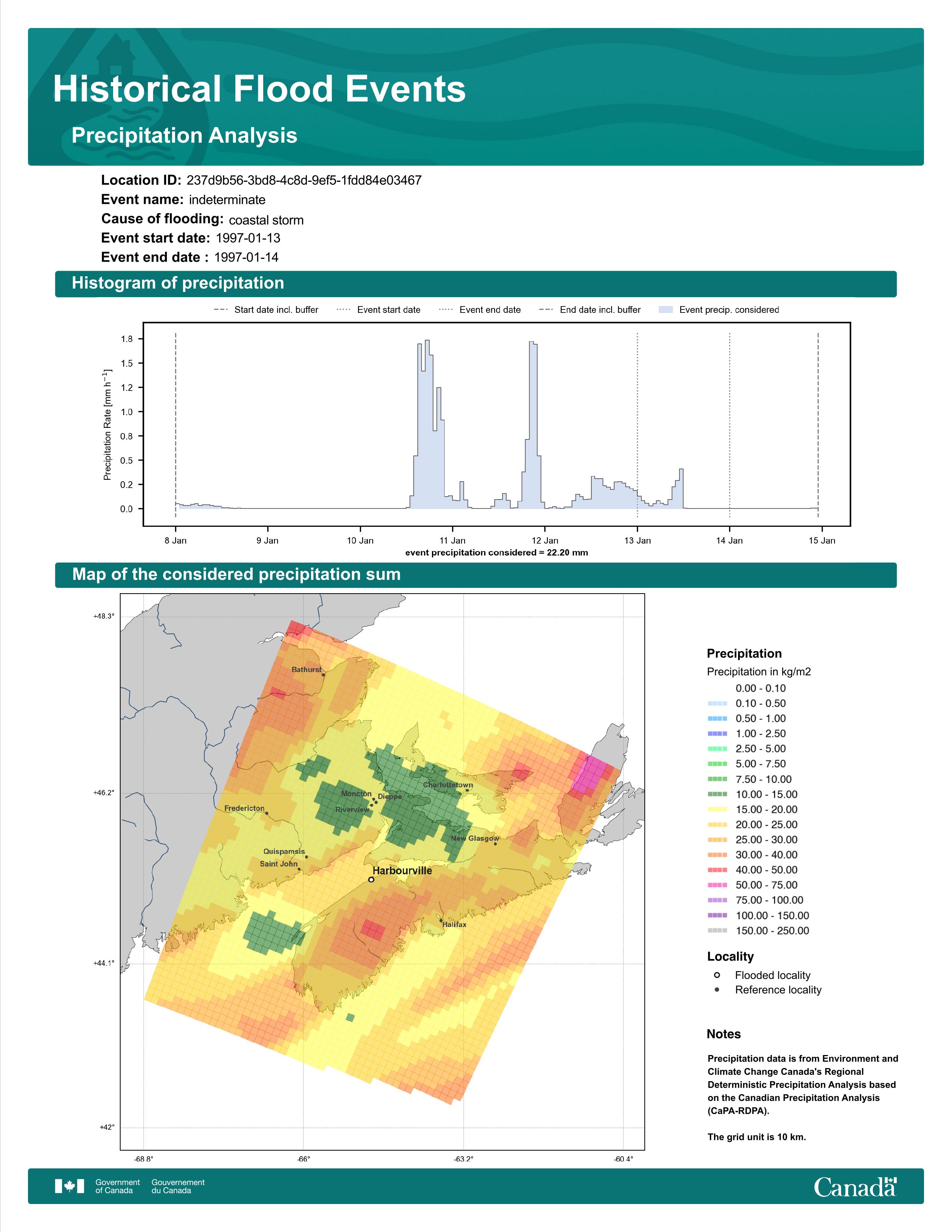 Historical Flood Events

Precipitation Analysis

Location ID: 237d9b56-3bd8-4c8d-9ef5-1fdd84e03467
Event name: indeterminate
Cause of flooding: coastal storm
Event start date: 1997-01-13
Event end date : 1997-01-14

Histogram of precipitation

Start date incl. buffer   Event start date   Event end date   End date incl. buffer   Event precip. considered

Precipitation Rate [mm h$^{-1}$]

1.8
1.5
1.2
1.0
0.8
0.5
0.2
0.0

8 Jan   9 Jan   10 Jan   11 Jan   12 Jan   13 Jan   14 Jan   15 Jan

event precipitation considered = 22.20 mm

Map of the considered precipitation sum

+48.3°
+46.2°
+44.1°
+42°
-68.8°   -66°   -63.2°   -60.4°

Bathurst
Charlottetown
Moncton
Dieppe
Riverview
Fredericton
New Glasgow
Quispamsis
Saint John
Harbourville
Halifax

Precipitation
Precipitation in kg/m2
0.00 - 0.10
0.10 - 0.50
0.50 - 1.00
1.00 - 2.50
2.50 - 5.00
5.00 - 7.50
7.50 - 10.00
10.00 - 15.00
15.00 - 20.00
20.00 - 25.00
25.00 - 30.00
30.00 - 40.00
40.00 - 50.00
50.00 - 75.00
75.00 - 100.00
100.00 - 150.00
150.00 - 250.00

Locality
Flooded locality
Reference locality

Notes

Precipitation data is from Environment and Climate Change Canada's Regional Deterministic Precipitation Analysis based on the Canadian Precipitation Analysis (CaPA-RDPA).

The grid unit is 10 km.

Government of Canada   Gouvernement du Canada

Canada